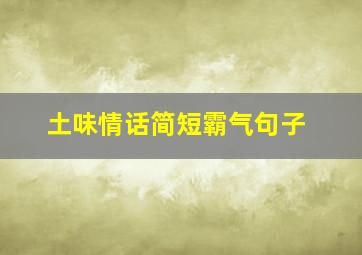 土味情话简短霸气句子